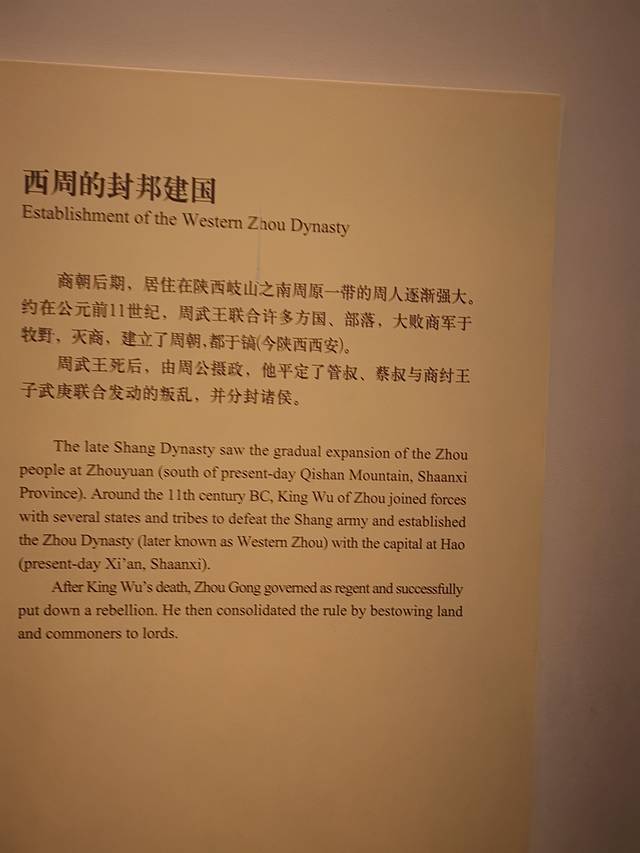 西周的封邦建国
Establishment of the Western Zhou Dynasty

商朝后期，居住在陕西岐山之南周原一带的周人逐渐强大。约在公元前11世纪，周武王联合许多方国、部落，大败商军于牧野，灭商，建立了周朝，都于镐(今陕西西安)。

周武王死后，由周公摄政，他平定了管叔、蔡叔与商纣王子武庚联合发动的叛乱，并分封诸侯。

The late Shang Dynasty saw the gradual expansion of the Zhou people at Zhouyuan (south of present-day Qishan Mountain, Shaanxi Province). Around the 11th century BC, King Wu of Zhou joined forces with several states and tribes to defeat the Shang army and established the Zhou Dynasty (later known as Western Zhou) with the capital at Hao (present-day Xi'an, Shaanxi).

After King Wu's death, Zhou Gong governed as regent and successfully put down a rebellion. He then consolidated the rule by bestowing land and commoners to lords.